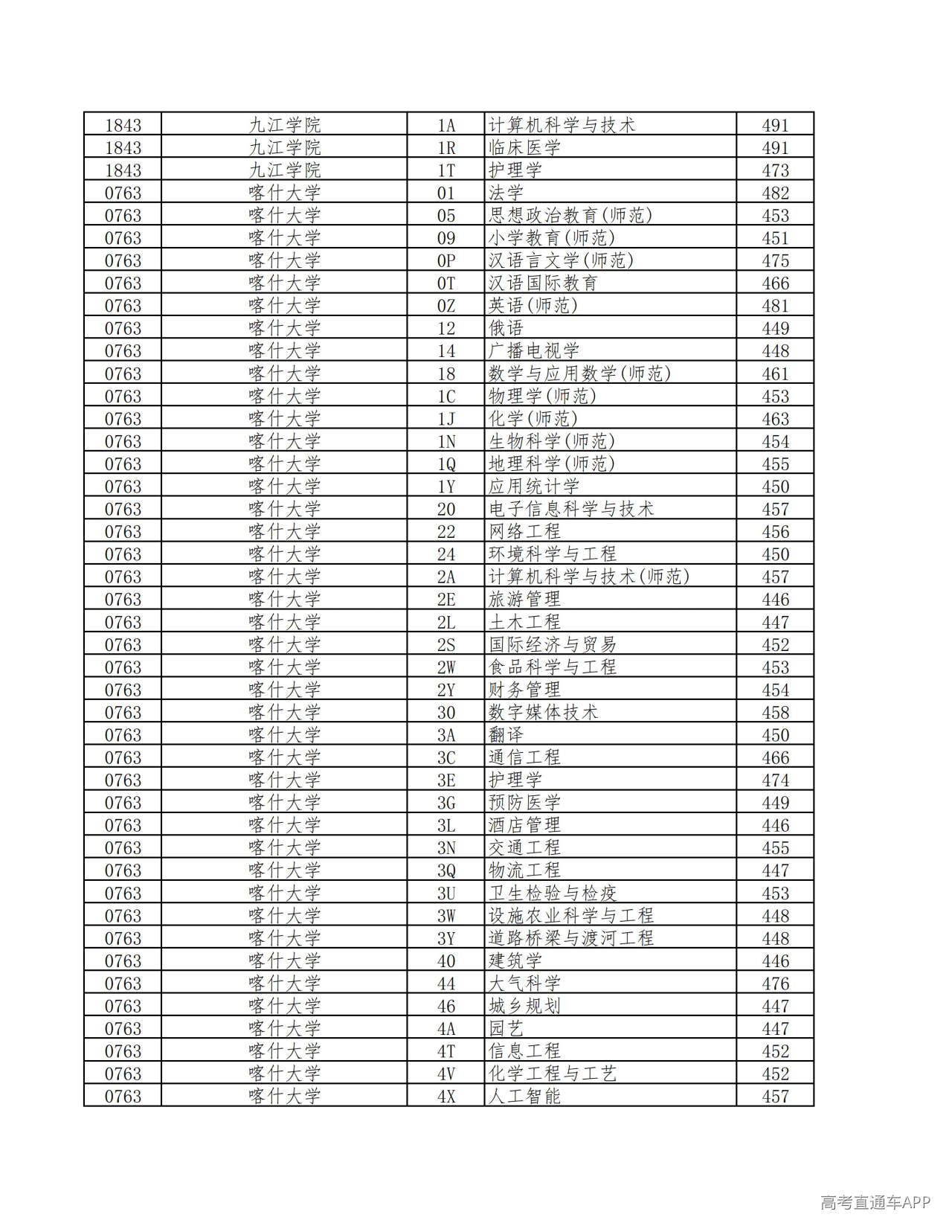 | 1843 | 九江学院 | 1A | 计算机科学与技术 | 491 |
|---|---|---|---|---|
| 1843 | 九江学院 | 1R | 临床医学 | 491 |
| 1843 | 九江学院 | 1T | 护理学 | 473 |
| 0763 | 喀什大学 | 01 | 法学 | 482 |
| 0763 | 喀什大学 | 05 | 思想政治教育(师范) | 453 |
| 0763 | 喀什大学 | 09 | 小学教育(师范) | 451 |
| 0763 | 喀什大学 | 0P | 汉语言文学(师范) | 475 |
| 0763 | 喀什大学 | 0T | 汉语国际教育 | 466 |
| 0763 | 喀什大学 | 0Z | 英语(师范) | 481 |
| 0763 | 喀什大学 | 12 | 俄语 | 449 |
| 0763 | 喀什大学 | 14 | 广播电视学 | 448 |
| 0763 | 喀什大学 | 18 | 数学与应用数学(师范) | 461 |
| 0763 | 喀什大学 | 1C | 物理学(师范) | 453 |
| 0763 | 喀什大学 | 1J | 化学(师范) | 463 |
| 0763 | 喀什大学 | 1N | 生物科学(师范) | 454 |
| 0763 | 喀什大学 | 1Q | 地理科学(师范) | 455 |
| 0763 | 喀什大学 | 1Y | 应用统计学 | 450 |
| 0763 | 喀什大学 | 20 | 电子信息科学与技术 | 457 |
| 0763 | 喀什大学 | 22 | 网络工程 | 456 |
| 0763 | 喀什大学 | 24 | 环境科学与工程 | 450 |
| 0763 | 喀什大学 | 2A | 计算机科学与技术(师范) | 457 |
| 0763 | 喀什大学 | 2E | 旅游管理 | 446 |
| 0763 | 喀什大学 | 2L | 土木工程 | 447 |
| 0763 | 喀什大学 | 2S | 国际经济与贸易 | 452 |
| 0763 | 喀什大学 | 2W | 食品科学与工程 | 453 |
| 0763 | 喀什大学 | 2Y | 财务管理 | 454 |
| 0763 | 喀什大学 | 30 | 数字媒体技术 | 458 |
| 0763 | 喀什大学 | 3A | 翻译 | 450 |
| 0763 | 喀什大学 | 3C | 通信工程 | 466 |
| 0763 | 喀什大学 | 3E | 护理学 | 474 |
| 0763 | 喀什大学 | 3G | 预防医学 | 449 |
| 0763 | 喀什大学 | 3L | 酒店管理 | 446 |
| 0763 | 喀什大学 | 3N | 交通工程 | 455 |
| 0763 | 喀什大学 | 3Q | 物流工程 | 447 |
| 0763 | 喀什大学 | 3U | 卫生检验与检疫 | 453 |
| 0763 | 喀什大学 | 3W | 设施农业科学与工程 | 448 |
| 0763 | 喀什大学 | 3Y | 道路桥梁与渡河工程 | 448 |
| 0763 | 喀什大学 | 40 | 建筑学 | 446 |
| 0763 | 喀什大学 | 44 | 大气科学 | 476 |
| 0763 | 喀什大学 | 46 | 城乡规划 | 447 |
| 0763 | 喀什大学 | 4A | 园艺 | 447 |
| 0763 | 喀什大学 | 4T | 信息工程 | 452 |
| 0763 | 喀什大学 | 4V | 化学工程与工艺 | 452 |
| 0763 | 喀什大学 | 4X | 人工智能 | 457 |

高考直通车APP